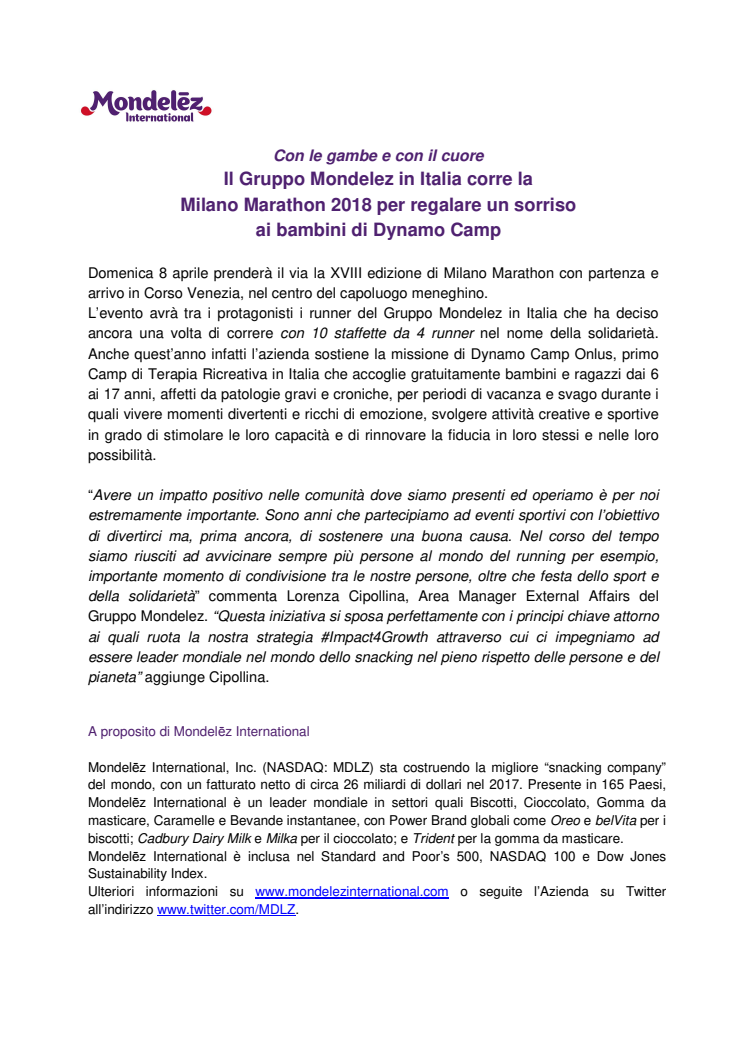 Mondelēz International

Con le gambe e con il cuore
Il Gruppo Mondelez in Italia corre la Milano Marathon 2018 per regalare un sorriso ai bambini di Dynamo Camp

Domenica 8 aprile prenderà il via la XVIII edizione di Milano Marathon con partenza e arrivo in Corso Venezia, nel centro del capoluogo meneghino.
L'evento avrà tra i protagonisti i runner del Gruppo Mondelez in Italia che ha deciso ancora una volta di correre con 10 staffette da 4 runner nel nome della solidarietà. Anche quest'anno infatti l'azienda sostiene la missione di Dynamo Camp Onlus, primo Camp di Terapia Ricreativa in Italia che accoglie gratuitamente bambini e ragazzi dai 6 ai 17 anni, affetti da patologie gravi e croniche, per periodi di vacanza e svago durante i quali vivere momenti divertenti e ricchi di emozione, svolgere attività creative e sportive in grado di stimolare le loro capacità e di rinnovare la fiducia in loro stessi e nelle loro possibilità.

"Avere un impatto positivo nelle comunità dove siamo presenti ed operiamo è per noi estremamente importante. Sono anni che partecipiamo ad eventi sportivi con l'obiettivo di divertirci ma, prima ancora, di sostenere una buona causa. Nel corso del tempo siamo riusciti ad avvicinare sempre più persone al mondo del running per esempio, importante momento di condivisione tra le nostre persone, oltre che festa dello sport e della solidarietà" commenta Lorenza Cipollina, Area Manager External Affairs del Gruppo Mondelez. "Questa iniziativa si sposa perfettamente con i principi chiave attorno ai quali ruota la nostra strategia #Impact4Growth attraverso cui ci impegniamo ad essere leader mondiale nel mondo dello snacking nel pieno rispetto delle persone e del pianeta" aggiunge Cipollina.

A proposito di Mondelēz International

Mondelēz International, Inc. (NASDAQ: MDLZ) sta costruendo la migliore "snacking company" del mondo, con un fatturato netto di circa 26 miliardi di dollari nel 2017. Presente in 165 Paesi, Mondelēz International è un leader mondiale in settori quali Biscotti, Cioccolato, Gomma da masticare, Caramelle e Bevande instantanee, con Power Brand globali come Oreo e belVita per i biscotti; Cadbury Dairy Milk e Milka per il cioccolato; e Trident per la gomma da masticare.
Mondelēz International è inclusa nel Standard and Poor's 500, NASDAQ 100 e Dow Jones Sustainability Index.
Ulteriori informazioni su www.mondelezinternational.com o seguite l'Azienda su Twitter all'indirizzo www.twitter.com/MDLZ.